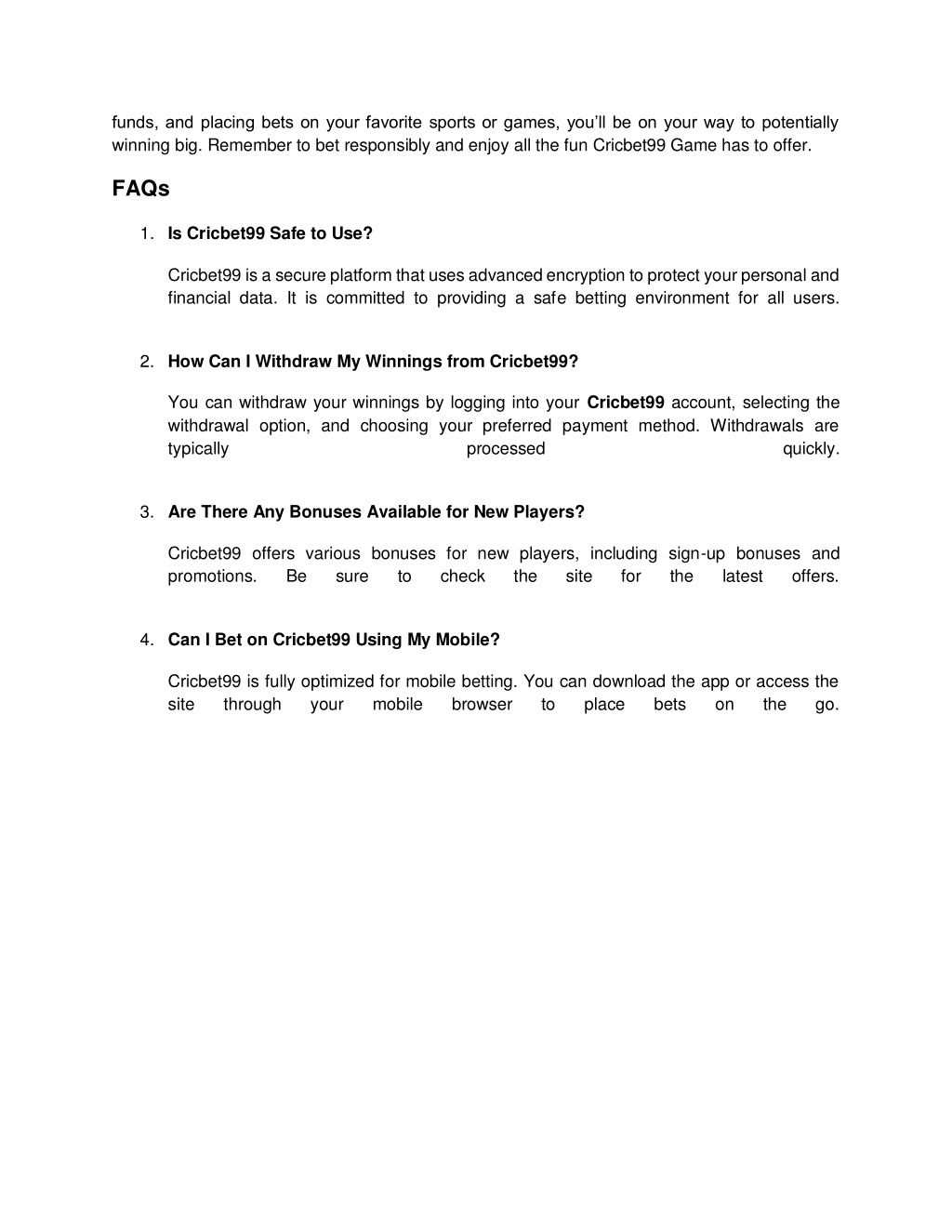 funds, and placing bets on your favorite sports or games, you'll be on your way to potentially winning big. Remember to bet responsibly and enjoy all the fun Cricbet99 Game has to offer.

FAQs

1. Is Cricbet99 Safe to Use?

Cricbet99 is a secure platform that uses advanced encryption to protect your personal and financial data. It is committed to providing a safe betting environment for all users.

2. How Can I Withdraw My Winnings from Cricbet99?

You can withdraw your winnings by logging into your Cricbet99 account, selecting the withdrawal option, and choosing your preferred payment method. Withdrawals are typically processed quickly.

3. Are There Any Bonuses Available for New Players?

Cricbet99 offers various bonuses for new players, including sign-up bonuses and promotions. Be sure to check the site for the latest offers.

4. Can I Bet on Cricbet99 Using My Mobile?

Cricbet99 is fully optimized for mobile betting. You can download the app or access the site through your mobile browser to place bets on the go.